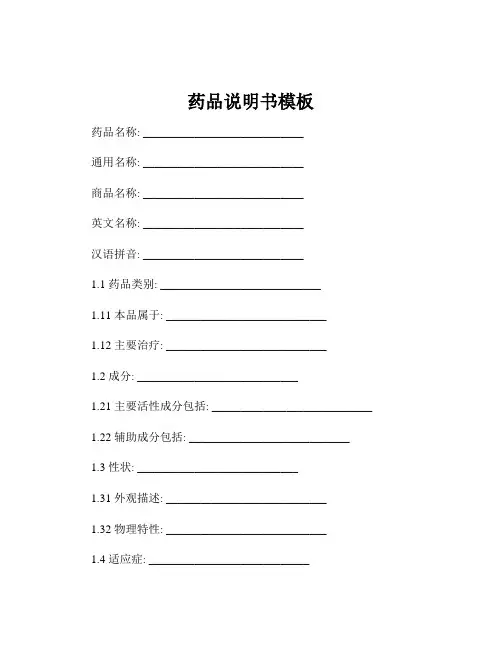 药品说明书模板

药品名称: ____________________________

通用名称: ____________________________

商品名称: ____________________________

英文名称: ____________________________

汉语拼音: ____________________________

1.1 药品类别: ____________________________

1.11 本品属于: ____________________________

1.12 主要治疗: ____________________________

1.2 成分: ____________________________

1.21 主要活性成分包括: ____________________________

1.22 辅助成分包括: ____________________________

1.3 性状: ____________________________

1.31 外观描述: ____________________________

1.32 物理特性: ____________________________

1.4 适应症: ____________________________